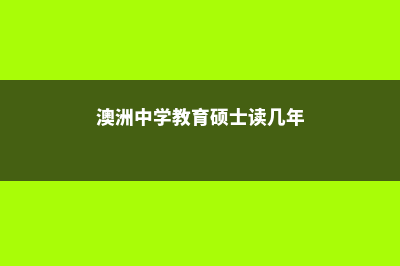 澳洲中学教育硕士读几年